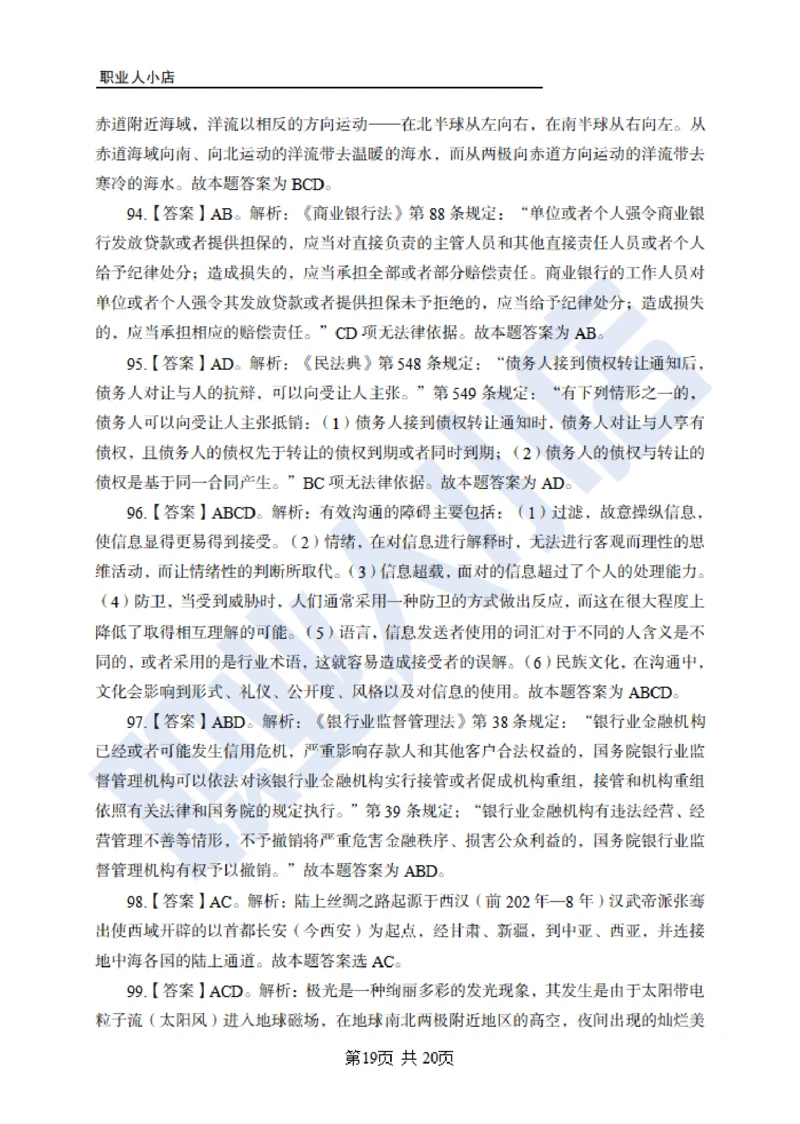 职业人小店

赤道附近海域，洋流以相反的方向运动——在北半球从左向右，在南半球从右向左。从赤道海域向南、向北运动的洋流带去温暖的海水，而从两极向赤道方向运动的洋流带去寒冷的海水。故本题答案为 BCD。

94.【答案】AB。解析：《商业银行法》第 88 条规定：“单位或者个人强令商业银行发放贷款或者提供担保的，应当对直接负责的主管人员和其他直接责任人员或者个人给予纪律处分；造成损失的，应当承担全部或者部分赔偿责任。商业银行的工作人员对单位或者个人强令其发放贷款或者提供担保未予拒绝的，应当给予纪律处分；造成损失的，应当承担相应的赔偿责任。”CD 项无法律依据。故本题答案为 AB。

95.【答案】AD。解析：《民法典》第 548 条规定：“债务人接到债权转让通知后，债务人对让与人的抗辩，可以向受让人主张。”第 549 条规定：“有下列情形之一的，债务人可以向受让人主张抵销：（1）债务人接到债权转让通知时，债务人对让与人享有债权，且债务人的债权先于转让的债权到期或者同时到期；（2）债务人的债权与转让的债权是基于同一合同产生。”BC 项无法律依据。故本题答案为 AD。

96.【答案】ABCD。解析：有效沟通的障碍主要包括：（1）过滤，故意操纵信息，使信息显得更易得到接受。（2）情绪，在对信息进行解释时，无法进行客观而理性的思维活动，而让情绪性的判断所取代。（3）信息超载，面对的信息超过了个人的处理能力。（4）防卫，当受到威胁时，人们通常采用一种防卫的方式做出反应，而这在很大程度上降低了取得相互理解的可能。（5）语言，信息发送者使用的词汇对于不同的人含义是不同的，或者采用的是行业术语，这就容易造成接受者的误解。（6）民族文化，在沟通中，文化会影响到形式、礼仪、公开度、风格以及对信息的使用。故本题答案为 ABCD。

97.【答案】ABD。解析：《银行业监督管理法》第 38 条规定：“银行业金融机构已经或者可能发生信用危机，严重影响存款人和其他客户合法权益的，国务院银行业监督管理机构可以依法对该银行业金融机构实行接管或者促成机构重组，接管和机构重组依照有关法律和国务院的规定执行。”第 39 条规定：“银行业金融机构有违法经营、经营管理不善等情形，不予撤销将严重危害金融秩序、损害公众利益的，国务院银行业监督管理机构有权予以撤销。”故本题答案为 ABD。

98.【答案】AC。解析：陆上丝绸之路起源于西汉（前 202 年—8 年）汉武帝派张骞出使西域开辟的以首都长安（今西安）为起点，经甘肃、新疆，到中亚、西亚，并连接地中海各国的陆上通道。故本题答案选 AC。

99.【答案】ACD。解析：极光是一种绚丽多彩的发光现象，其发生是由于太阳带电粒子流（太阳风）进入地球磁场，在地球南北两极附近地区的高空，夜间出现的灿烂美

第19页 共 20页